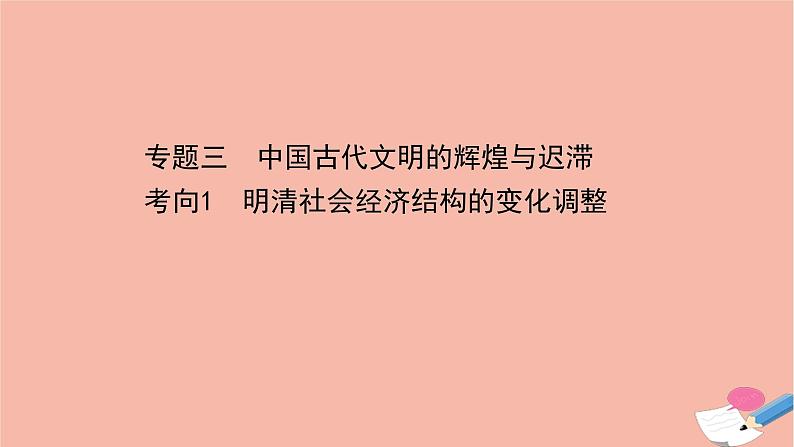 专题三　中国古代文明的辉煌与迟滞
考向1　明清社会经济结构的变化调整